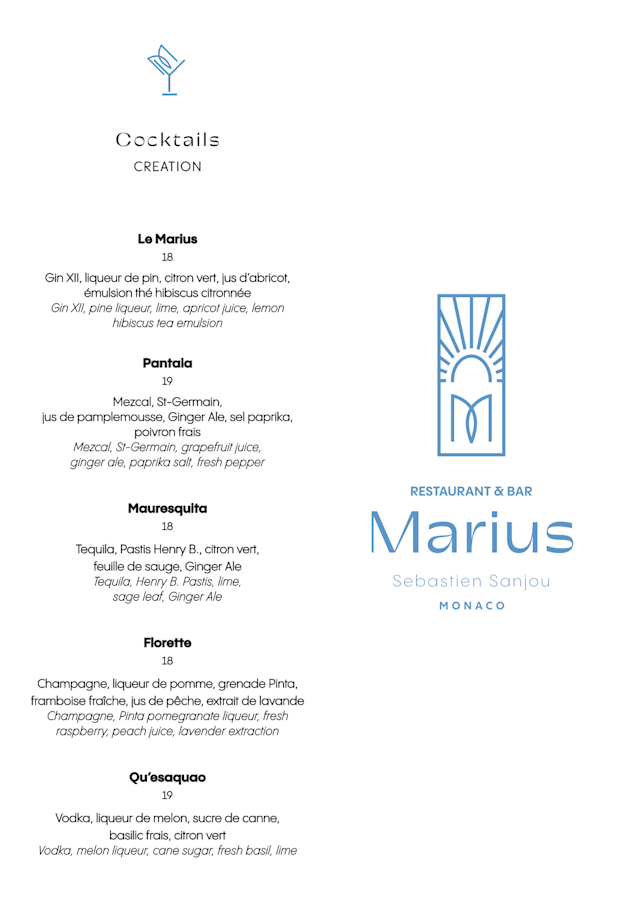 Cocktails
CREATION

Le Marius
18
Gin XII, liqueur de pin, citron vert, jus d'abricot, émulsion thé hibiscus citronnée
Gin XII, pine liqueur, lime, apricot juice, lemon hibiscus tea emulsion

Pantala
19
Mezcal, St-Germain, jus de pamplemousse, Ginger Ale, sel paprika, poivron frais
Mezcal, St-Germain, grapefruit juice, ginger ale, paprika salt, fresh pepper

Mauresquita
18
Tequila, Pastis Henry B., citron vert, feuille de sauge, Ginger Ale
Tequila, Henry B. Pastis, lime, sage leaf, Ginger Ale

Florette
18
Champagne, liqueur de pomme, grenade Pinta, framboise fraîche, jus de pêche, extrait de lavande
Champagne, Pinta pomegranate liqueur, fresh raspberry, peach juice, lavender extraction

Qu'esaquao
19
Vodka, liqueur de melon, sucre de canne, basilic frais, citron vert
Vodka, melon liqueur, cane sugar, fresh basil, lime

RESTAURANT & BAR
Marius
Sebastien Sanjou
MONACO